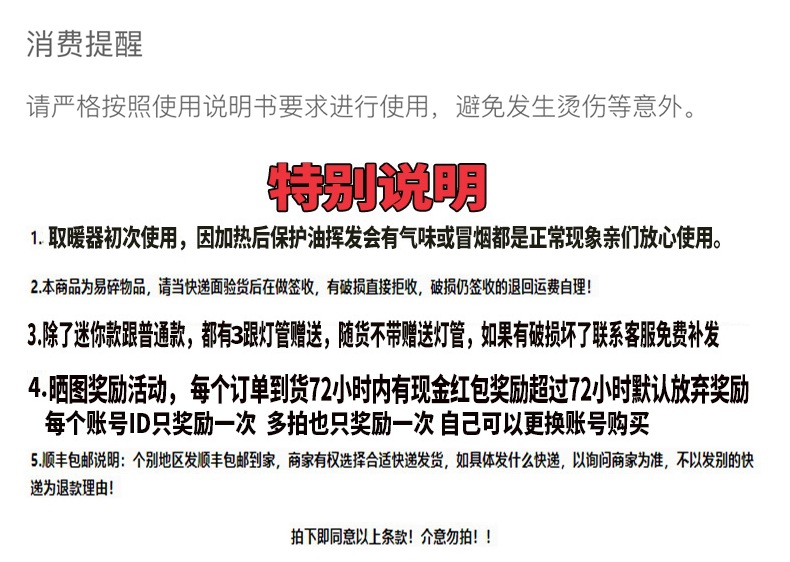 消费提醒

请严格按照使用说明书要求进行使用，避免发生烫伤等意外。

特别说明

1.取暖器初次使用，因加热后保护油挥发会有气味或冒烟都是正常现象亲们放心使用。

2.本商品为易碎物品，请当快递面验货后在做签收，有破损直接拒收，破损仍签收的退回运费自理！

3.除了迷你款跟普通款，都有3跟灯管赠送，随货不带赠送灯管，如果有破损坏了联系客服免费补发

4.晒图奖励活动，每个订单到货72小时内有现金红包奖励超过72小时默认放弃奖励
每个账号ID只奖励一次 多拍也只奖励一次 自己可以更换账号购买

5.顺丰包邮说明：个别地区发顺丰包邮到家，商家有权选择合适快递发货，如具体发什么快递，以询问商家为准，不以发别的快递为退款理由！

拍下即同意以上条款！介意勿拍！！